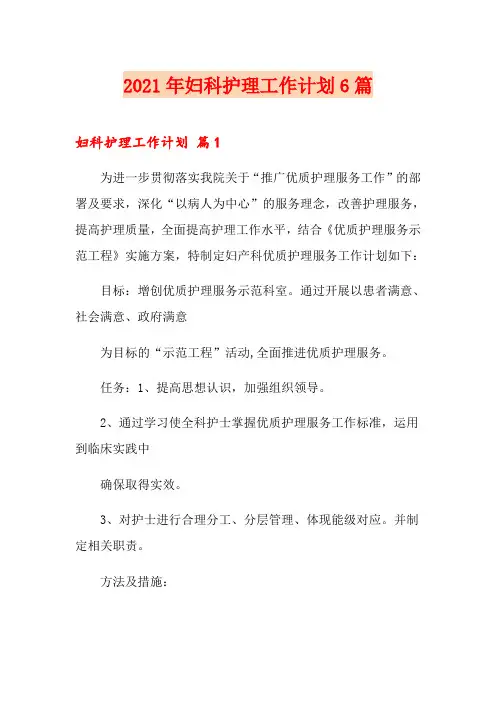 2021年妇科护理工作计划6篇

妇科护理工作计划 篇1

为进一步贯彻落实我院关于“推广优质护理服务工作”的部署及要求，深化“以病人为中心”的服务理念，改善护理服务，提高护理质量，全面提高护理工作水平，结合《优质护理服务示范工程》实施方案，特制定妇产科优质护理服务工作计划如下：

目标：增创优质护理服务示范科室。通过开展以患者满意、社会满意、政府满意

为目标的“示范工程”活动,全面推进优质护理服务。

任务：1、提高思想认识，加强组织领导。

2、通过学习使全科护士掌握优质护理服务工作标准，运用到临床实践中

确保取得实效。

3、对护士进行合理分工、分层管理、体现能级对应。并制定相关职责。

方法及措施：